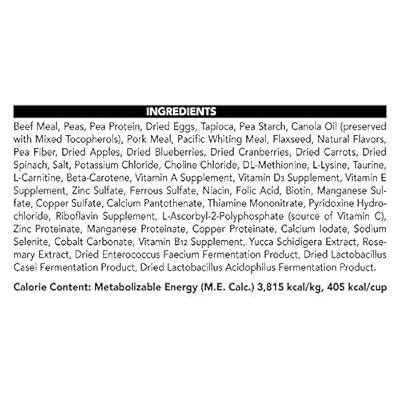 INGREDIENTS

Beef Meal, Peas, Pea Protein, Dried Eggs, Tapioca, Pea Starch, Canola Oil (preserved with Mixed Tocopherols), Pork Meal, Pacific Whiting Meal, Flaxseed, Natural Flavors, Pea Fiber, Dried Apples, Dried Blueberries, Dried Cranberries, Dried Carrots, Dried Spinach, Salt, Potassium Chloride, Choline Chloride, DL-Methionine, L-Lysine, Taurine, L-Carnitine, Beta-Carotene, Vitamin A Supplement, Vitamin D3 Supplement, Vitamin E Supplement, Zinc Sulfate, Ferrous Sulfate, Niacin, Folic Acid, Biotin, Manganese Sulfate, Copper Sulfate, Calcium Pantothenate, Thiamine Mononitrate, Pyridoxine Hydrochloride, Riboflavin Supplement, L-Ascorbyl-2-Polyphosphate (source of Vitamin C), Zinc Proteinate, Manganese Proteinate, Copper Proteinate, Calcium Iodate, Sodium Selenite, Cobalt Carbonate, Vitamin B12 Supplement, Yucca Schidigera Extract, Rosemary Extract, Dried Enterococcus Faecium Fermentation Product, Dried Lactobacillus Casei Fermentation Product, Dried Lactobacillus Acidophilus Fermentation Product.

Calorie Content: Metabolizable Energy (M.E. Calc.) 3,815 kcal/kg, 405 kcal/cup